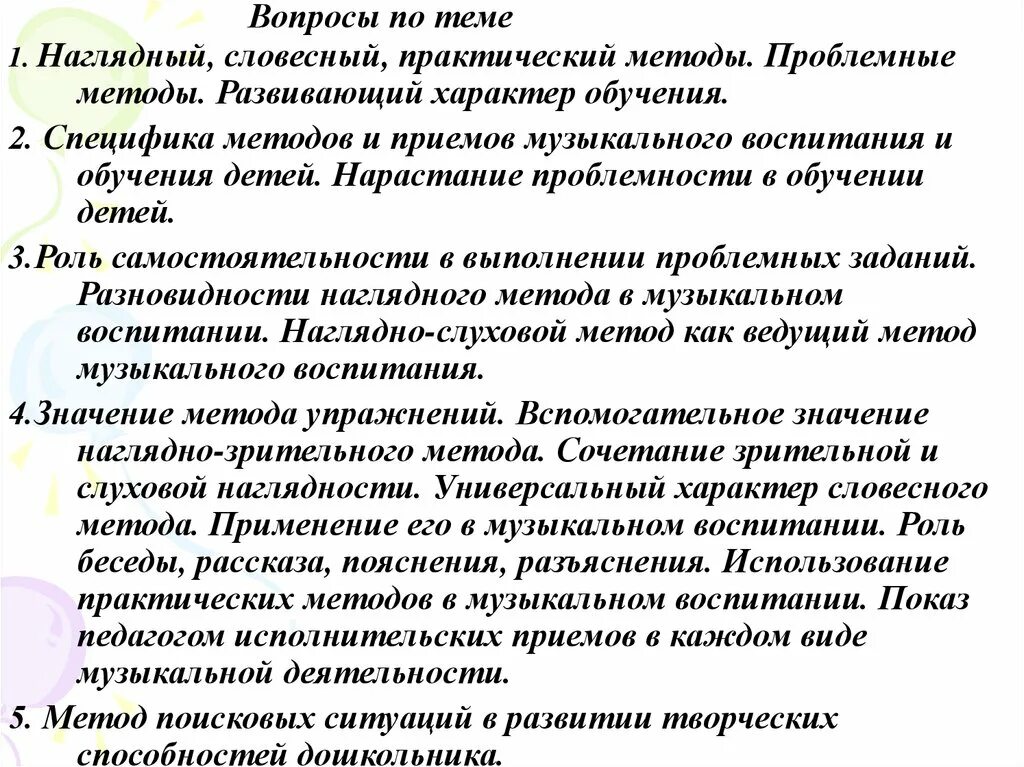 Вопросы по теме

1. Наглядный, словесный, практический методы. Проблемные методы. Развивающий характер обучения.

2. Специфика методов и приемов музыкального воспитания и обучения детей. Нарастание проблемности в обучении детей.

3.Роль самостоятельности в выполнении проблемных заданий. Разновидности наглядного метода в музыкальном воспитании. Наглядно-слуховой метод как ведущий метод музыкального воспитания.

4.Значение метода упражнений. Вспомогательное значение наглядно-зрительного метода. Сочетание зрительной и слуховой наглядности. Универсальный характер словесного метода. Применение его в музыкальном воспитании. Роль беседы, рассказа, пояснения, разъяснения. Использование практических методов в музыкальном воспитании. Показ педагогом исполнительских приемов в каждом виде музыкальной деятельности.

5. Метод поисковых ситуаций в развитии творческих способностей дошкольника.